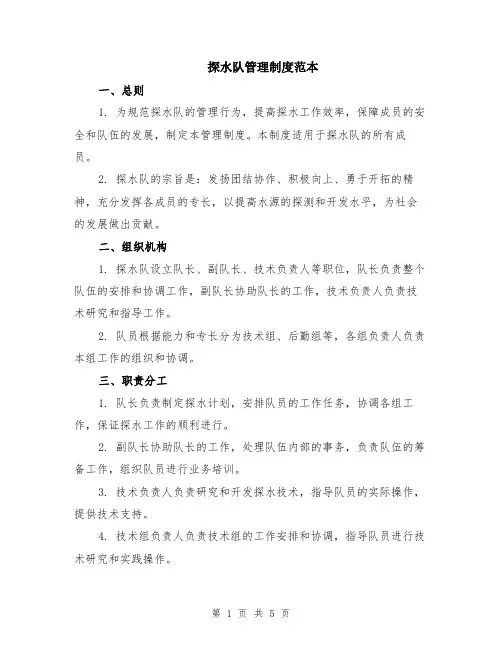 探水队管理制度范本

一、总则

1. 为规范探水队的管理行为，提高探水工作效率，保障成员的安全和队伍的发展，制定本管理制度。本制度适用于探水队的所有成员。

2. 探水队的宗旨是：发扬团结协作、积极向上、勇于开拓的精神，充分发挥各成员的专长，以提高水源的探测和开发水平，为社会的发展做出贡献。

二、组织机构

1. 探水队设立队长、副队长、技术负责人等职位，队长负责整个队伍的安排和协调工作，副队长协助队长的工作，技术负责人负责技术研究和指导工作。

2. 队员根据能力和专长分为技术组、后勤组等，各组负责人负责本组工作的组织和协调。

三、职责分工

1. 队长负责制定探水计划，安排队员的工作任务，协调各组工作，保证探水工作的顺利进行。

2. 副队长协助队长的工作，处理队伍内部的事务，负责队伍的筹备工作，组织队员进行业务培训。

3. 技术负责人负责研究和开发探水技术，指导队员的实际操作，提供技术支持。

4. 技术组负责人负责技术组的工作安排和协调，指导队员进行技术研究和实践操作。

第 1 页 共 5 页